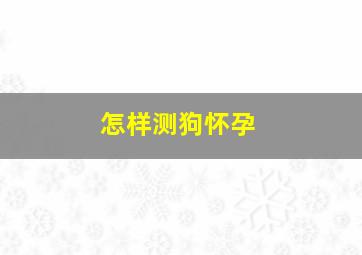 怎样测狗怀孕